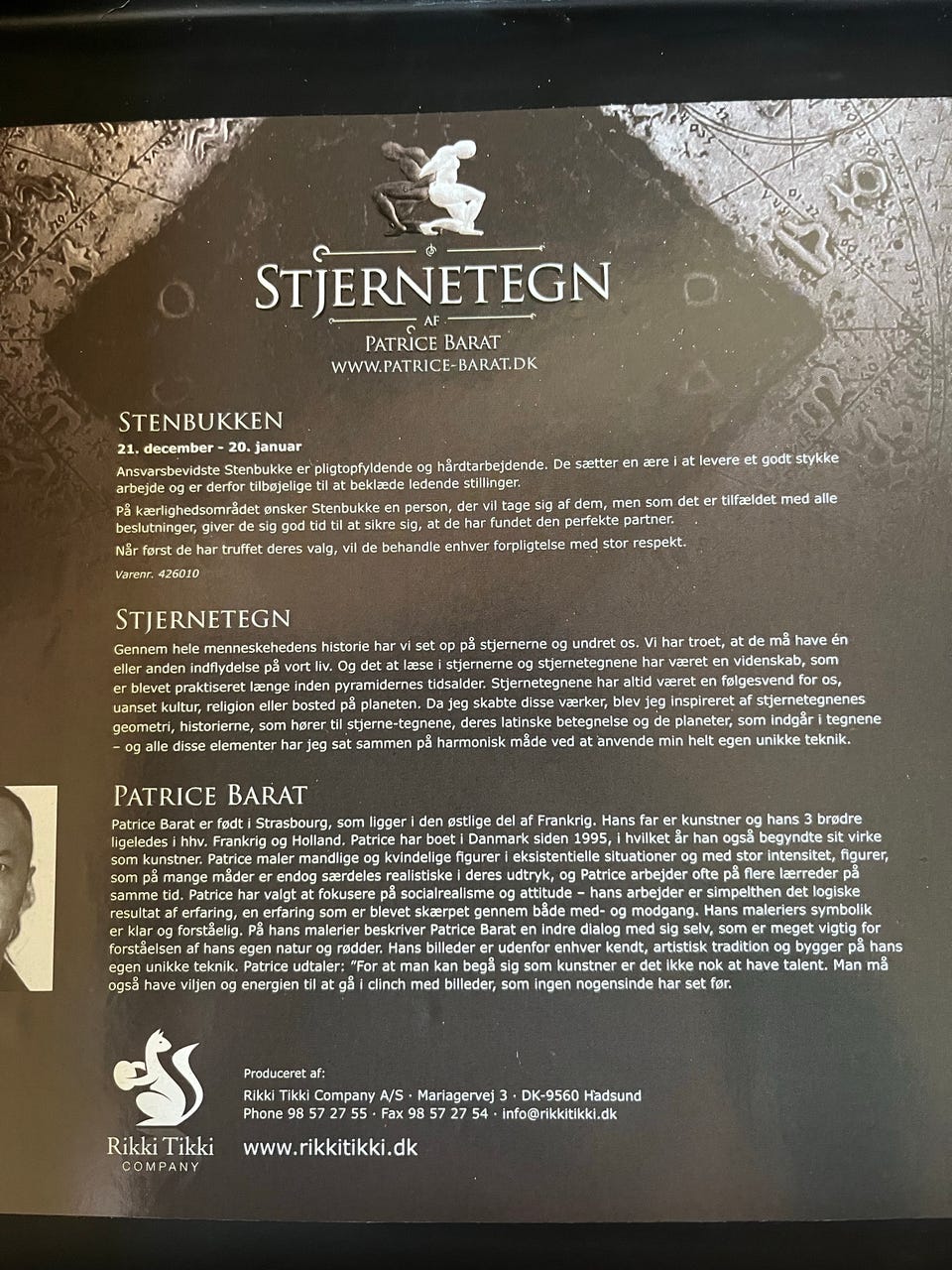 STJERNETEGN
AF
PATRICE BARAT
WWW.PATRICE-BARAT.DK

STENBUKKEN
21. december - 20. januar
Ansvarsbevidste Stenbukke er pligtopfyldende og hårdtarbejdende. De sætter en ære i at levere et godt stykke arbejde og er derfor tilbøjelige til at beklæde ledende stillinger.

På kærlighedsområdet ønsker Stenbukke en person, der vil tage sig af dem, men som det er tilfældet med alle beslutninger, giver de sig god tid til at sikre sig, at de har fundet den perfekte partner.

Når først de har truffet deres valg, vil de behandle enhver forpligtelse med stor respekt.

Varenr. 426010

STJERNETEGN
Gennem hele menneskehedens historie har vi set op på stjernerne og undret os. Vi har troet, at de må have én eller anden indflydelse på vort liv. Og det at læse i stjernerne og stjernetegnene har været en videnskab, som er blevet praktiseret længe inden pyramidernes tidsalder. Stjernetegnene har altid været en følgesvend for os, uanset kultur, religion eller bosted på planeten. Da jeg skabte disse værker, blev jeg inspireret af stjernetegnenes geometri, historierne, som hører til stjerne-tegnene, deres latinske betegnelse og de planeter, som indgår i tegnene – og alle disse elementer har jeg sat sammen på harmonisk måde ved at anvende min helt egen unikke teknik.

PATRICE BARAT
Patrice Barat er født i Strasbourg, som ligger i den østlige del af Frankrig. Hans far er kunstner og hans 3 brødre ligeledes i hhv. Frankrig og Holland. Patrice har boet i Danmark siden 1995, i hvilket år han også begyndte sit virke som kunstner. Patrice maler mandlige og kvindelige figurer i eksistentielle situationer og med stor intensitet, figurer, som på mange måder er endog særdeles realistiske i deres udtryk, og Patrice arbejder ofte på flere lærreder på samme tid. Patrice har valgt at fokusere på socialrealisme og attitude – hans arbejder er simpelthen det logiske resultat af erfaring, en erfaring som er blevet skærpet gennem både med- og modgang. Hans maleriers symbolik er klar og forståelig. På hans malerier beskriver Patrice Barat en indre dialog med sig selv, som er meget vigtig for forståelsen af hans egen natur og rødder. Hans billeder er udenfor enhver kendt, artistisk tradition og bygger på hans egen unikke teknik. Patrice udtaler: "For at man kan begå sig som kunstner er det ikke nok at have talent. Man må også have viljen og energien til at gå i clinch med billeder, som ingen nogensinde har set før.

Rikki Tikki
COMPANY

Produceret af:
Rikki Tikki Company A/S · Mariagervej 3 · DK-9560 Hadsund
Phone 98 57 27 55 · Fax 98 57 27 54 · info@rikkitikki.dk
www.rikkitikki.dk